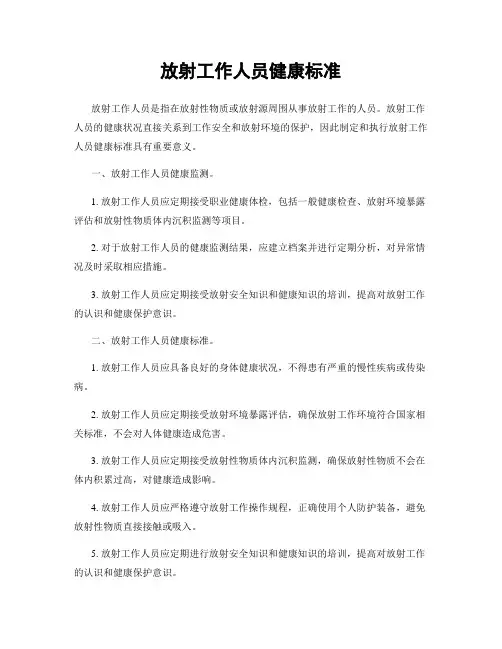 放射工作人员健康标准

放射工作人员是指在放射性物质或放射源周围从事放射工作的人员。放射工作人员的健康状况直接关系到工作安全和放射环境的保护，因此制定和执行放射工作人员健康标准具有重要意义。

一、放射工作人员健康监测。

1. 放射工作人员应定期接受职业健康体检，包括一般健康检查、放射环境暴露评估和放射性物质体内沉积监测等项目。

2. 对于放射工作人员的健康监测结果，应建立档案并进行定期分析，对异常情况及时采取相应措施。

3. 放射工作人员应定期接受放射安全知识和健康知识的培训，提高对放射工作的认识和健康保护意识。

二、放射工作人员健康标准。

1. 放射工作人员应具备良好的身体健康状况，不得患有严重的慢性疾病或传染病。

2. 放射工作人员应定期接受放射环境暴露评估，确保放射工作环境符合国家相关标准，不会对人体健康造成危害。

3. 放射工作人员应定期接受放射性物质体内沉积监测，确保放射性物质不会在体内积累过高，对健康造成影响。

4. 放射工作人员应严格遵守放射工作操作规程，正确使用个人防护装备，避免放射性物质直接接触或吸入。

5. 放射工作人员应定期进行放射安全知识和健康知识的培训，提高对放射工作的认识和健康保护意识。